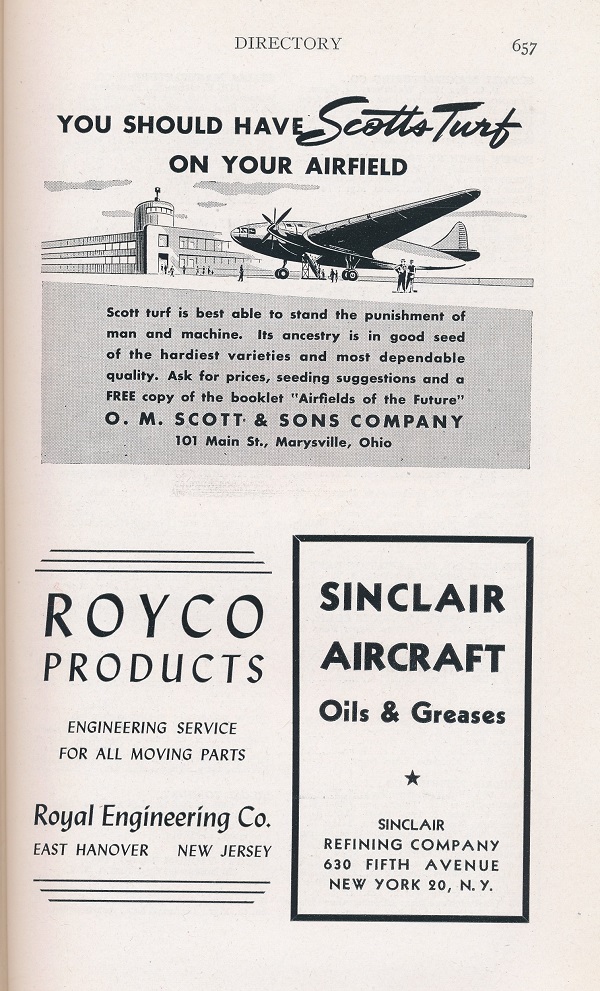 DIRECTORY 657

YOU SHOULD HAVE Scotts Turf ON YOUR AIRFIELD

Scott turf is best able to stand the punishment of man and machine. Its ancestry is in good seed of the hardiest varieties and most dependable quality. Ask for prices, seeding suggestions and a FREE copy of the booklet "Airfields of the Future"

O. M. SCOTT & SONS COMPANY
101 Main St., Marysville, Ohio

ROYCO PRODUCTS

ENGINEERING SERVICE FOR ALL MOVING PARTS

Royal Engineering Co.
EAST HANOVER NEW JERSEY

SINCLAIR AIRCRAFT
Oils & Greases

★

SINCLAIR REFINING COMPANY
630 FIFTH AVENUE
NEW YORK 20, N. Y.